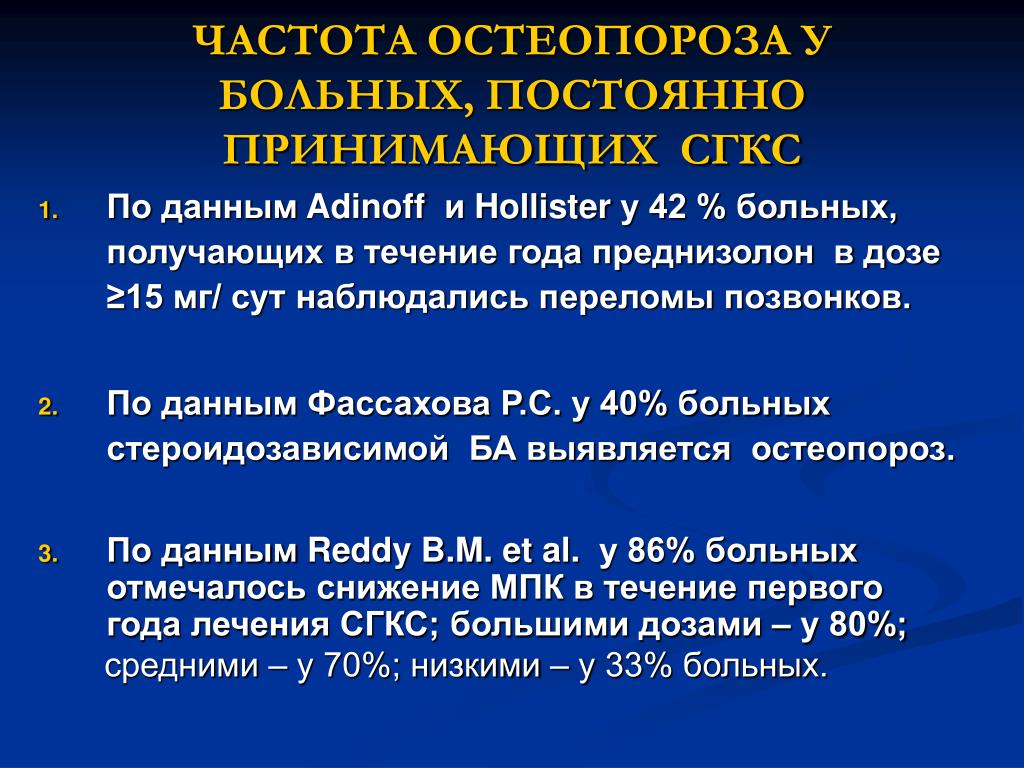 ЧАСТОТА ОСТЕОПОРОЗА У БОЛЬНЫХ, ПОСТОЯННО ПРИНИМАЮЩИХ СГКС

1. По данным Adinoff и Hollister у 42 % больных, получающих в течение года преднизолон в дозе ≥15 мг/ сут наблюдались переломы позвонков.

2. По данным Фассахова Р.С. у 40% больных стероидозависимой БА выявляется остеопороз.

3. По данным Reddy B.M. et al. у 86% больных отмечалось снижение МПК в течение первого года лечения СГКС; большими дозами – у 80%; средними – у 70%; низкими – у 33% больных.